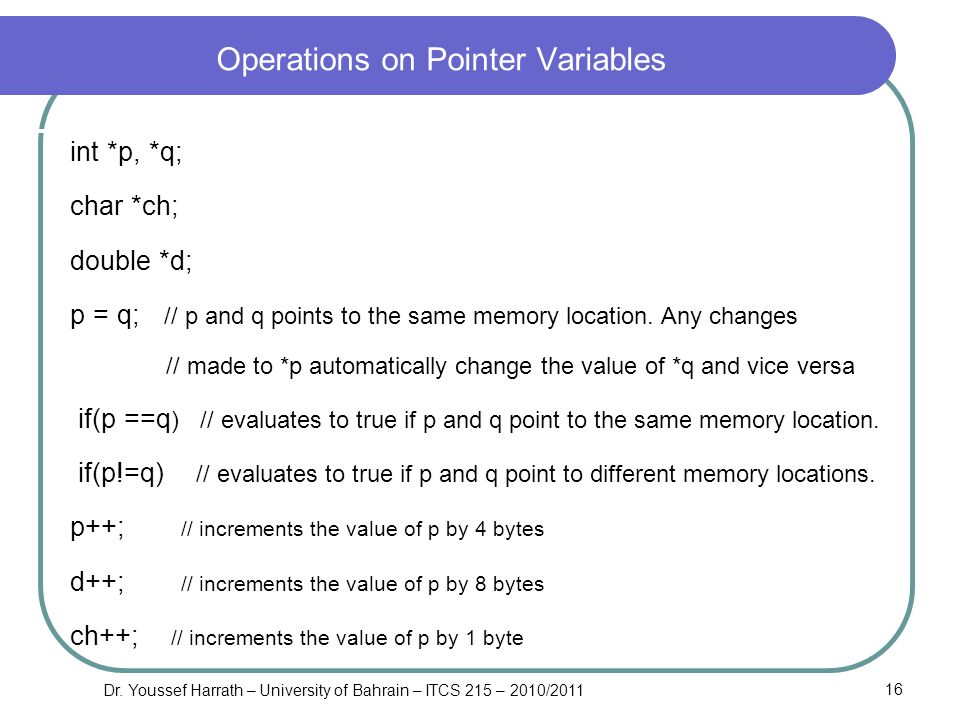 Operations on Pointer Variables

int *p, *q;

char *ch;

double *d;

p = q; // p and q points to the same memory location. Any changes
// made to *p automatically change the value of *q and vice versa

if(p ==q) // evaluates to true if p and q point to the same memory location.

if(p!=q) // evaluates to true if p and q point to different memory locations.

p++; // increments the value of p by 4 bytes

d++; // increments the value of p by 8 bytes

ch++; // increments the value of p by 1 byte

Dr. Youssef Harrath – University of Bahrain – ITCS 215 – 2010/2011

16